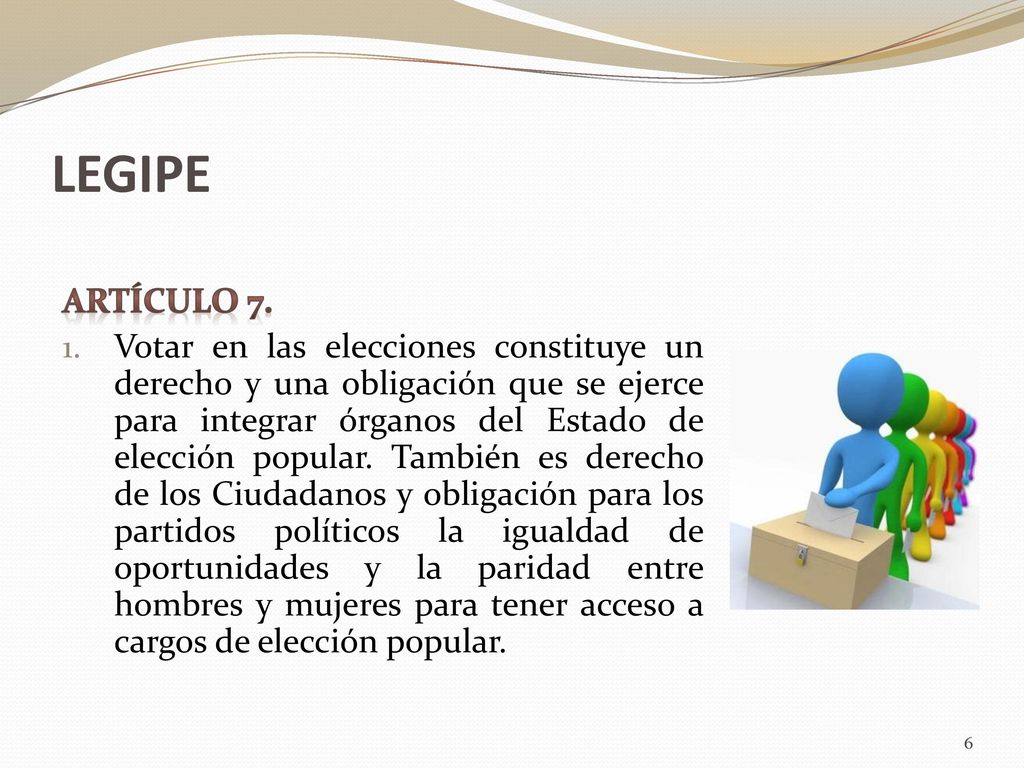 LEGIPE

ARTÍCULO 7.

1. Votar en las elecciones constituye un derecho y una obligación que se ejerce para integrar órganos del Estado de elección popular. También es derecho de los Ciudadanos y obligación para los partidos políticos la igualdad de oportunidades y la paridad entre hombres y mujeres para tener acceso a cargos de elección popular.

6